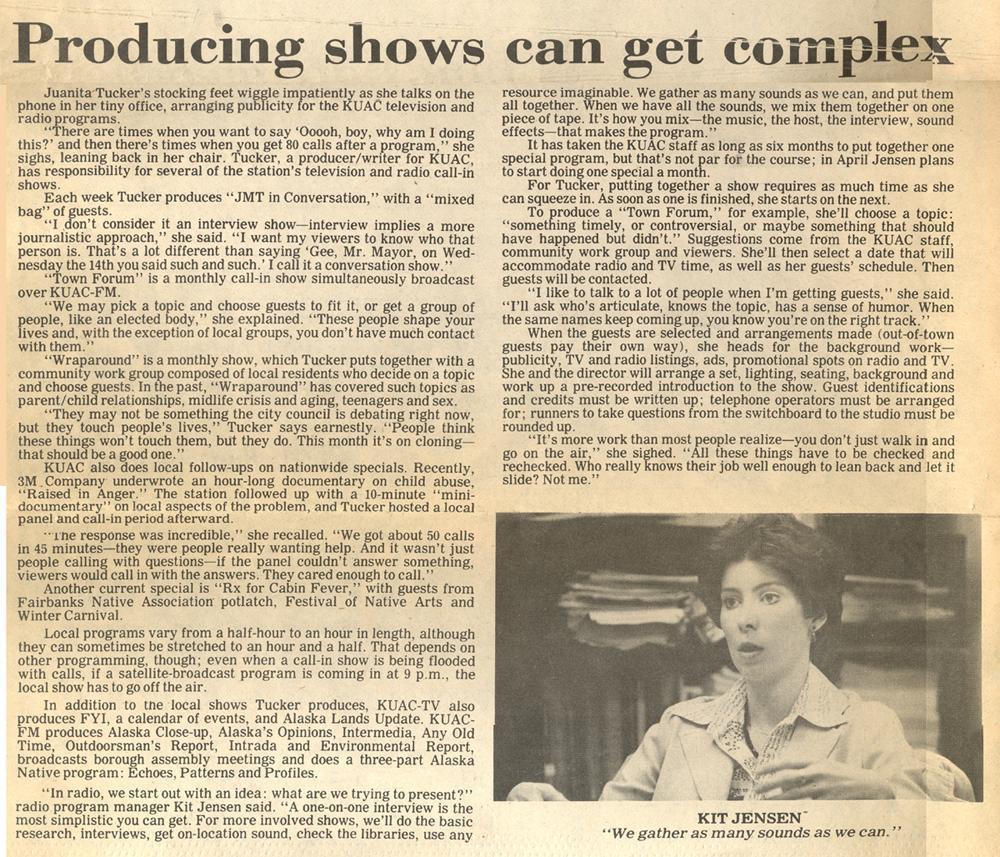 Producing shows can get complex

Juanita Tucker's stocking feet wiggle impatiently as she talks on the phone in her tiny office, arranging publicity for the KUAC television and radio programs.

"There are times when you want to say 'Ooooh, boy, why am I doing this?' and then there's times when you get 80 calls after a program," she sighs, leaning back in her chair. Tucker, a producer/writer for KUAC, has responsibility for several of the station's television and radio call-in shows.

Each week Tucker produces "JMT in Conversation," with a "mixed bag" of guests.

"I don't consider it an interview show—interview implies a more journalistic approach," she said. "I want my viewers to know who that person is. That's a lot different than saying 'Gee, Mr. Mayor, on Wednesday the 14th you said such and such.' I call it a conversation show."

"Town Forum" is a monthly call-in show simultaneously broadcast over KUAC-FM.

"We may pick a topic and choose guests to fit it, or get a group of people, like an elected body," she explained. "These people shape your lives and, with the exception of local groups, you don't have much contact with them."

"Wraparound" is a monthly show, which Tucker puts together with a community work group composed of local residents who decide on a topic and choose guests. In the past, "Wraparound" has covered such topics as parent/child relationships, midlife crisis and aging, teenagers and sex.

"They may not be something the city council is debating right now, but they touch people's lives," Tucker says earnestly. "People think these things won't touch them, but they do. This month it's on cloning—that should be a good one."

KUAC also does local follow-ups on nationwide specials. Recently, 3M Company underwrote an hour-long documentary on child abuse, "Raised in Anger." The station followed up with a 10-minute "mini-documentary" on local aspects of the problem, and Tucker hosted a local panel and call-in period afterward.

"The response was incredible," she recalled. "We got about 50 calls in 45 minutes—they were people really wanting help. And it wasn't just people calling with questions—if the panel couldn't answer something, viewers would call in with the answers. They cared enough to call."

Another current special is "Rx for Cabin Fever," with guests from Fairbanks Native Association potlatch, Festival of Native Arts and Winter Carnival.

Local programs vary from a half-hour to an hour in length, although they can sometimes be stretched to an hour and a half. That depends on other programming, though; even when a call-in show is being flooded with calls, if a satellite-broadcast program is coming in at 9 p.m., the local show has to go off the air.

In addition to the local shows Tucker produces, KUAC-TV also produces FYI, a calendar of events, and Alaska Lands Update. KUAC-FM produces Alaska Close-up, Alaska's Opinions, Intermedia, Any Old Time, Outdoorsman's Report, Intrada and Environmental Report, broadcasts borough assembly meetings and does a three-part Alaska Native program: Echoes, Patterns and Profiles.

"In radio, we start out with an idea: what are we trying to present?" radio program manager Kit Jensen said. "A one-on-one interview is the most simplistic you can get. For more involved shows, we'll do the basic research, interviews, get on-location sound, check the libraries, use any resource imaginable. We gather as many sounds as we can, and put them all together. When we have all the sounds, we mix them together on one piece of tape. It's how you mix—the music, the host, the interview, sound effects—that makes the program."

It has taken the KUAC staff as long as six months to put together one special program, but that's not par for the course; in April Jensen plans to start doing one special a month.

For Tucker, putting together a show requires as much time as she can squeeze in. As soon as one is finished, she starts on the next.

To produce a "Town Forum," for example, she'll choose a topic: "something timely, or controversial, or maybe something that should have happened but didn't." Suggestions come from the KUAC staff, community work group and viewers. She'll then select a date that will accommodate radio and TV time, as well as her guests' schedule. Then guests will be contacted.

"I like to talk to a lot of people when I'm getting guests," she said. "I'll ask who's articulate, knows the topic, has a sense of humor. When the same names keep coming up, you know you're on the right track."

When the guests are selected and arrangements made (out-of-town guests pay their own way), she heads for the background work—publicity, TV and radio listings, ads, promotional spots on radio and TV. She and the director will arrange a set, lighting, seating, background and work up a pre-recorded introduction to the show. Guest identifications and credits must be written up; telephone operators must be arranged for; runners to take questions from the switchboard to the studio must be rounded up.

"It's more work than most people realize—you don't just walk in and go on the air," she sighed. "All these things have to be checked and rechecked. Who really knows their job well enough to lean back and let it slide? Not me."

KIT JENSEN
"We gather as many sounds as we can."